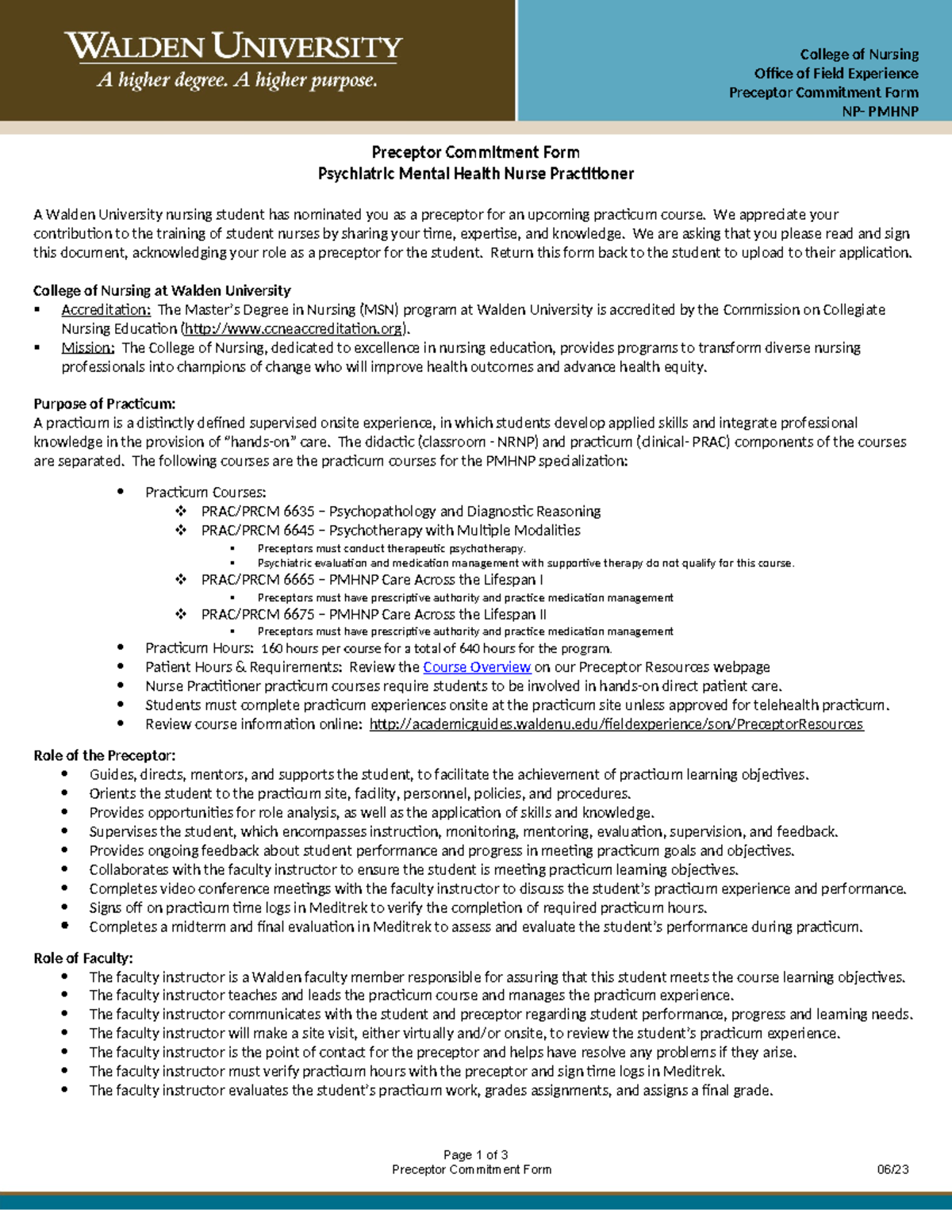 WALDEN UNIVERSITY
A higher degree. A higher purpose.

College of Nursing
Office of Field Experience
Preceptor Commitment Form
NP- PMHNP

Preceptor Commitment Form
Psychiatric Mental Health Nurse Practitioner

A Walden University nursing student has nominated you as a preceptor for an upcoming practicum course. We appreciate your contribution to the training of student nurses by sharing your time, expertise, and knowledge. We are asking that you please read and sign this document, acknowledging your role as a preceptor for the student. Return this form back to the student to upload to their application.

College of Nursing at Walden University
▪ Accreditation: The Master's Degree in Nursing (MSN) program at Walden University is accredited by the Commission on Collegiate Nursing Education (http://www.ccneaccreditation.org).
▪ Mission: The College of Nursing, dedicated to excellence in nursing education, provides programs to transform diverse nursing professionals into champions of change who will improve health outcomes and advance health equity.

Purpose of Practicum:
A practicum is a distinctly defined supervised onsite experience, in which students develop applied skills and integrate professional knowledge in the provision of "hands-on" care. The didactic (classroom - NRNP) and practicum (clinical- PRAC) components of the courses are separated. The following courses are the practicum courses for the PMHNP specialization:

• Practicum Courses:
  ❖ PRAC/PRCM 6635 – Psychopathology and Diagnostic Reasoning
  ❖ PRAC/PRCM 6645 – Psychotherapy with Multiple Modalities
    ▪ Preceptors must conduct therapeutic psychotherapy.
    ▪ Psychiatric evaluation and medication management with supportive therapy do not qualify for this course.
  ❖ PRAC/PRCM 6665 – PMHNP Care Across the Lifespan I
    ▪ Preceptors must have prescriptive authority and practice medication management
  ❖ PRAC/PRCM 6675 – PMHNP Care Across the Lifespan II
    ▪ Preceptors must have prescriptive authority and practice medication management
• Practicum Hours: 160 hours per course for a total of 640 hours for the program.
• Patient Hours & Requirements: Review the Course Overview on our Preceptor Resources webpage
• Nurse Practitioner practicum courses require students to be involved in hands-on direct patient care.
• Students must complete practicum experiences onsite at the practicum site unless approved for telehealth practicum.
• Review course information online: http://academicguides.waldenu.edu/fieldexperience/son/PreceptorResources

Role of the Preceptor:
• Guides, directs, mentors, and supports the student, to facilitate the achievement of practicum learning objectives.
• Orients the student to the practicum site, facility, personnel, policies, and procedures.
• Provides opportunities for role analysis, as well as the application of skills and knowledge.
• Supervises the student, which encompasses instruction, monitoring, mentoring, evaluation, supervision, and feedback.
• Provides ongoing feedback about student performance and progress in meeting practicum goals and objectives.
• Collaborates with the faculty instructor to ensure the student is meeting practicum learning objectives.
• Completes video conference meetings with the faculty instructor to discuss the student's practicum experience and performance.
• Signs off on practicum time logs in Meditrek to verify the completion of required practicum hours.
• Completes a midterm and final evaluation in Meditrek to assess and evaluate the student's performance during practicum.

Role of Faculty:
• The faculty instructor is a Walden faculty member responsible for assuring that this student meets the course learning objectives.
• The faculty instructor teaches and leads the practicum course and manages the practicum experience.
• The faculty instructor communicates with the student and preceptor regarding student performance, progress and learning needs.
• The faculty instructor will make a site visit, either virtually and/or onsite, to review the student's practicum experience.
• The faculty instructor is the point of contact for the preceptor and helps have resolve any problems if they arise.
• The faculty instructor must verify practicum hours with the preceptor and sign time logs in Meditrek.
• The faculty instructor evaluates the student's practicum work, grades assignments, and assigns a final grade.

Page 1 of 3
Preceptor Commitment Form
06/23